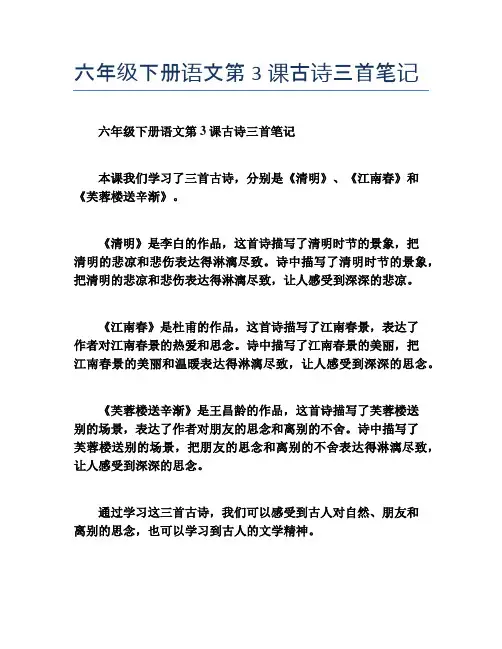 六年级下册语文第 3 课古诗三首笔记

六年级下册语文第 3 课古诗三首笔记

本课我们学习了三首古诗，分别是《清明》、《江南春》和《芙蓉楼送辛渐》。

《清明》是李白的作品，这首诗描写了清明时节的景象，把清明的悲凉和悲伤表达得淋漓尽致。诗中描写了清明时节的景象，把清明的悲凉和悲伤表达得淋漓尽致，让人感受到深深的悲凉。

《江南春》是杜甫的作品，这首诗描写了江南春景，表达了作者对江南春景的热爱和思念。诗中描写了江南春景的美丽，把江南春景的美丽和温暖表达得淋漓尽致，让人感受到深深的思念。

《芙蓉楼送辛渐》是王昌龄的作品，这首诗描写了芙蓉楼送别的场景，表达了作者对朋友的思念和离别的不舍。诗中描写了芙蓉楼送别的场景，把朋友的思念和离别的不舍表达得淋漓尽致，让人感受到深深的思念。

通过学习这三首古诗，我们可以感受到古人对自然、朋友和离别的思念，也可以学习到古人的文学精神。